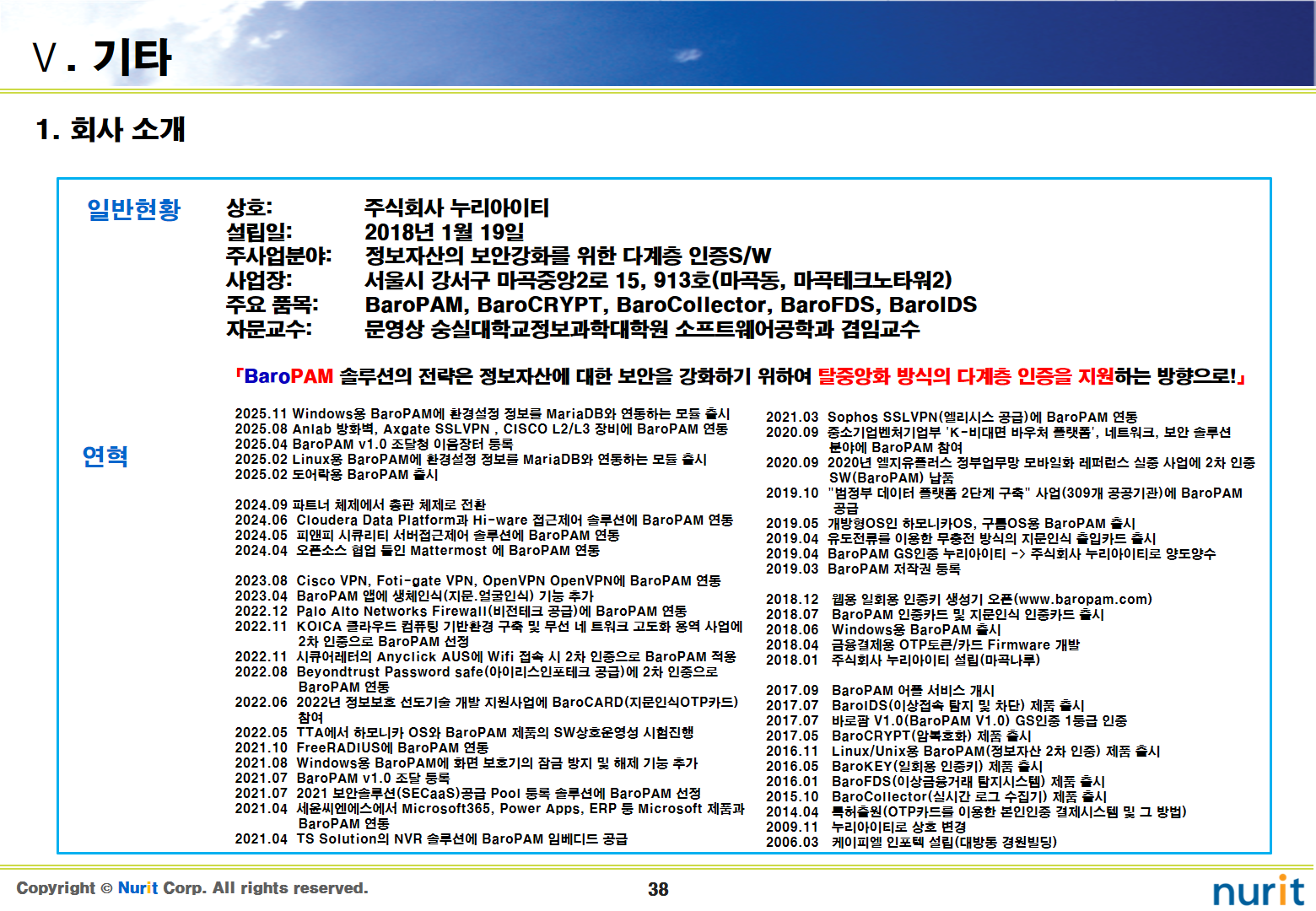 Ⅴ. 기타

1. 회사 소개

일반현황

상호: 주식회사 누리아이티
설립일: 2018년 1월 19일
주사업분야: 정보자산의 보안강화를 위한 다계층 인증S/W
사업장: 서울시 강서구 마곡중앙2로 15, 913호(마곡동, 마곡테크노타워2)
주요 품목: BaroPAM, BaroCRYPT, BaroCollector, BaroFDS, BaroIDS
자문교수: 문영상 숭실대학교정보과학대학원 소프트웨어공학과 겸임교수

「BaroPAM 솔루션의 전략은 정보자산에 대한 보안을 강화하기 위하여 탈중앙화 방식의 다계층 인증을 지원하는 방향으로!」

연혁

2025.11 Windows용 BaroPAM에 환경설정 정보를 MariaDB와 연동하는 모듈 출시
2025.08 Anlab 방화벽, Axgate SSLVPN , CISCO L2/L3 장비에 BaroPAM 연동
2025.04 BaroPAM v1.0 조달청 이음장터 등록
2025.02 Linux용 BaroPAM에 환경설정 정보를 MariaDB와 연동하는 모듈 출시
2025.02 도어락용 BaroPAM 출시

2024.09 파트너 체제에서 총판 체제로 전환
2024.06 Cloudera Data Platform과 Hi-ware 접근제어 솔루션에 BaroPAM 연동
2024.05 피앤피 시큐리티 서버접근제어 솔루션에 BaroPAM 연동
2024.04 오픈소스 협업 툴인 Mattermost 에 BaroPAM 연동

2023.08 Cisco VPN, Foti-gate VPN, OpenVPN OpenVPN에 BaroPAM 연동
2023.04 BaroPAM 앱에 생체인식(지문.얼굴인식) 기능 추가
2022.12 Palo Alto Networks Firewall(비전테크 공급)에 BaroPAM 연동
2022.11 KOICA 클라우드 컴퓨팅 기반환경 구축 및 무선 네 트워크 고도화 용역 사업에 2차 인증으로 BaroPAM 선정
2022.11 시큐어레터의 Anyclick AUS에 Wifi 접속 시 2차 인증으로 BaroPAM 적용
2022.08 Beyondtrust Password safe(아이리스인포테크 공급)에 2차 인증으로 BaroPAM 연동
2022.06 2022년 정보보호 선도기술 개발 지원사업에 BaroCARD(지문인식OTP카드) 참여
2022.05 TTA에서 하모니카 OS와 BaroPAM 제품의 SW상호운영성 시험진행
2021.10 FreeRADIUS에 BaroPAM 연동
2021.08 Windows용 BaroPAM에 화면 보호기의 잠금 방지 및 해제 기능 추가
2021.07 BaroPAM v1.0 조달 등록
2021.07 2021 보안솔루션(SECaaS)공급 Pool 등록 솔루션에 BaroPAM 선정
2021.04 세윤씨엔에스에서 Microsoft365, Power Apps, ERP 등 Microsoft 제품과 BaroPAM 연동
2021.04 TS Solution의 NVR 솔루션에 BaroPAM 임베디드 공급

2021.03 Sophos SSLVPN(엘리시스 공급)에 BaroPAM 연동
2020.09 중소기업벤처기업부 'K-비대면 바우처 플랫폼', 네트워크, 보안 솔루션 분야에 BaroPAM 참여
2020.09 2020년 엘지유플러스 정부업무망 모바일화 레퍼런스 실증 사업에 2차 인증 SW(BaroPAM) 납품
2019.10 "범정부 데이터 플랫폼 2단계 구축" 사업(309개 공공기관)에 BaroPAM 공급
2019.05 개방형OS인 하모니카OS, 구름OS용 BaroPAM 출시
2019.04 유도전류를 이용한 무충전 방식의 지문인식 출입카드 출시
2019.04 BaroPAM GS인증 누리아이티 -> 주식회사 누리아이티로 양도양수
2019.03 BaroPAM 저작권 등록

2018.12 웹용 일회용 인증키 생성기 오픈(www.baropam.com)
2018.07 BaroPAM 인증카드 및 지문인식 인증카드 출시
2018.06 Windows용 BaroPAM 출시
2018.04 금융결제용 OTP토큰/카드 Firmware 개발
2018.01 주식회사 누리아이티 설립(마곡나루)

2017.09 BaroPAM 어플 서비스 개시
2017.07 BaroIDS(이상접속 탐지 및 차단) 제품 출시
2017.07 바로팜 V1.0(BaroPAM V1.0) GS인증 1등급 인증
2017.05 BaroCRYPT(암복호화) 제품 출시
2016.11 Linux/Unix용 BaroPAM(정보자산 2차 인증) 제품 출시
2016.05 BaroKEY(일회용 인증키) 제품 출시
2016.01 BaroFDS(이상금융거래 탐지시스템) 제품 출시
2015.10 BaroCollector(실시간 로그 수집기) 제품 출시
2014.04 특허출원(OTP카드를 이용한 본인인증 결제시스템 및 그 방법)
2009.11 누리아이티로 상호 변경
2006.03 케이피엘 인포텍 설립(대방동 경원빌딩)

Copyright © Nurit Corp. All rights reserved.
38
nurit